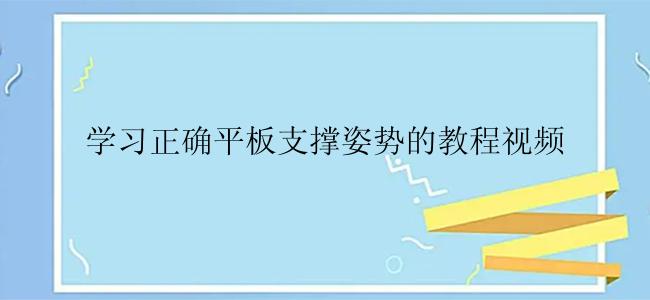 学习正确平板支撑姿势的教程视频